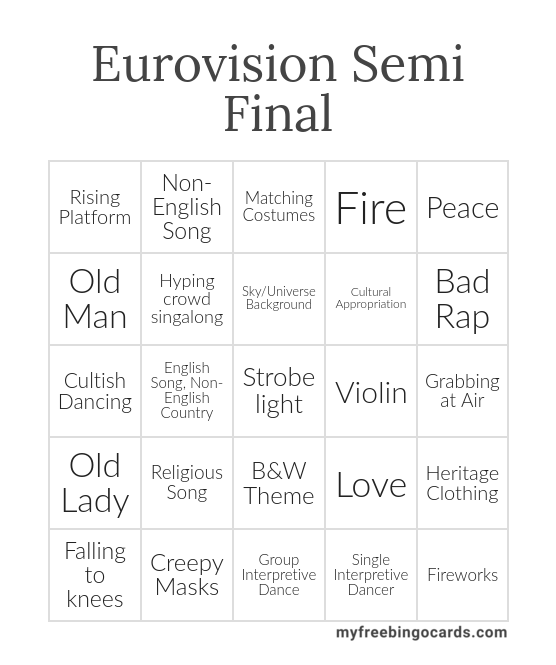 Eurovision Semi Final

| Rising Platform | Non-English Song | Matching Costumes | Fire | Peace |
|---|---|---|---|---|
| Old Man | Hyping crowd singalong | Sky/Universe Background | Cultural Appropriation | Bad Rap |
| Cultish Dancing | English Song, Non-English Country | Strobe light | Violin | Grabbing at Air |
| Old Lady | Religious Song | B&W Theme | Love | Heritage Clothing |
| Falling to knees | Creepy Masks | Group Interpretive Dance | Single Interpretive Dancer | Fireworks |

myfreebingocards.com